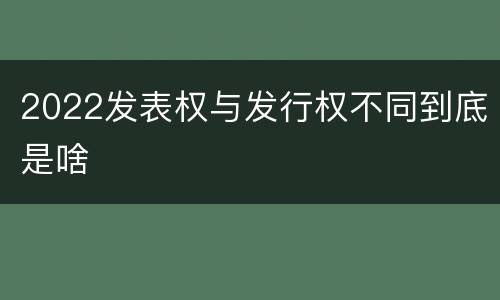 2022发表权与发行权不同到底是啥